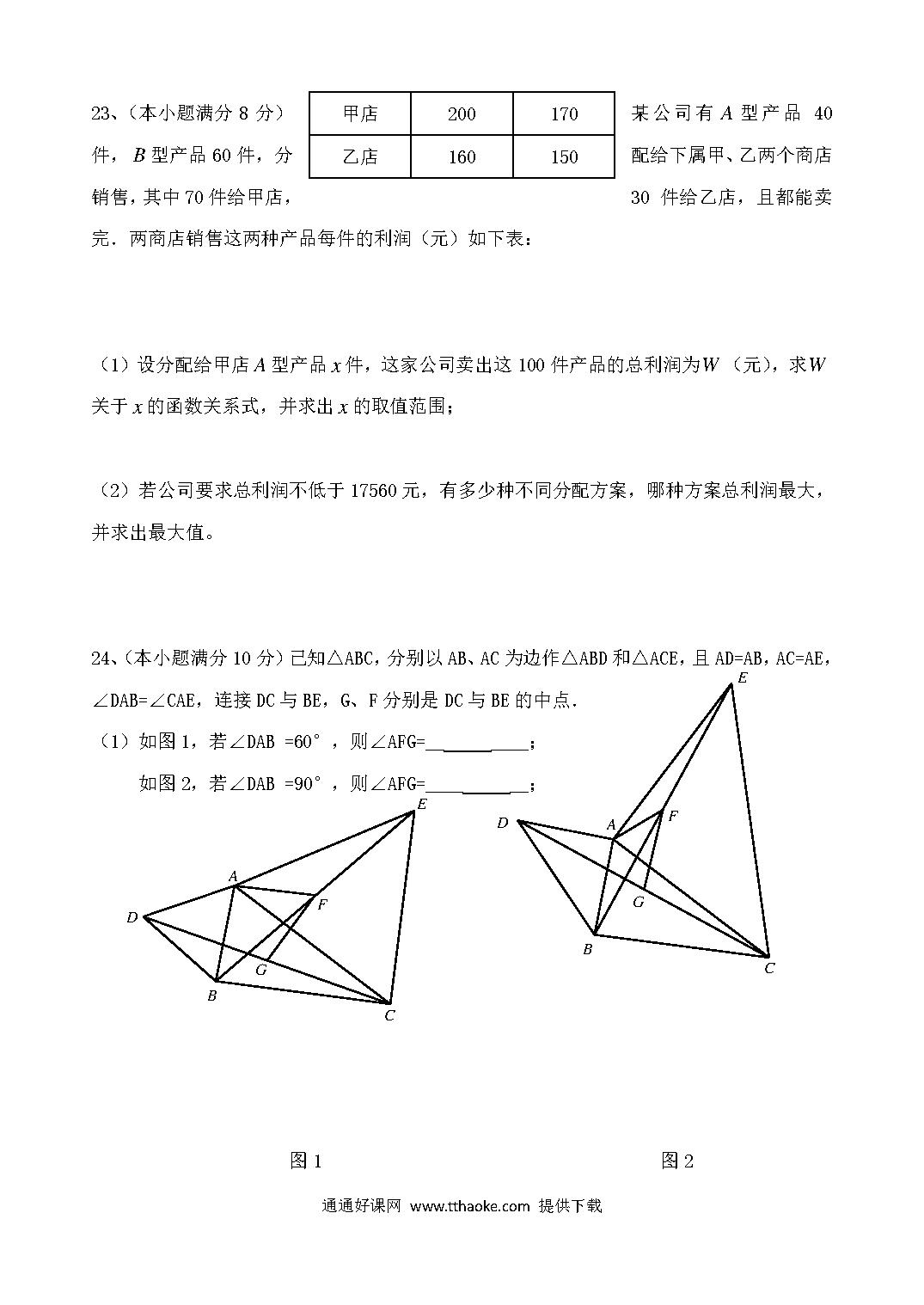 23、（本小题满分 8 分）某公司有 $A$ 型产品 40 件，$B$ 型产品 60 件，分配给下属甲、乙两个商店销售，其中 70 件给甲店，30 件给乙店，且都能卖完．两商店销售这两种产品每件的利润（元）如下表：

| 甲店 | 200 | 170 |
|---|---|---|
| 乙店 | 160 | 150 |

（1）设分配给甲店 $A$ 型产品 $x$ 件，这家公司卖出这 100 件产品的总利润为 $W$（元），求 $W$ 关于 $x$ 的函数关系式，并求出 $x$ 的取值范围；

（2）若公司要求总利润不低于 17560 元，有多少种不同分配方案，哪种方案总利润最大，并求出最大值。

24、（本小题满分 10 分）已知△ABC，分别以 AB、AC 为边作△ABD 和△ACE，且 AD=AB，AC=AE，∠DAB=∠CAE，连接 DC 与 BE，G、F 分别是 DC 与 BE 的中点．

（1）如图 1，若∠DAB =60°，则∠AFG=__________；

如图 2，若∠DAB =90°，则∠AFG=__________；

E A F D G B C

E D A F G B C

图 1 图 2

通通好课网 www.tthaoke.com 提供下载